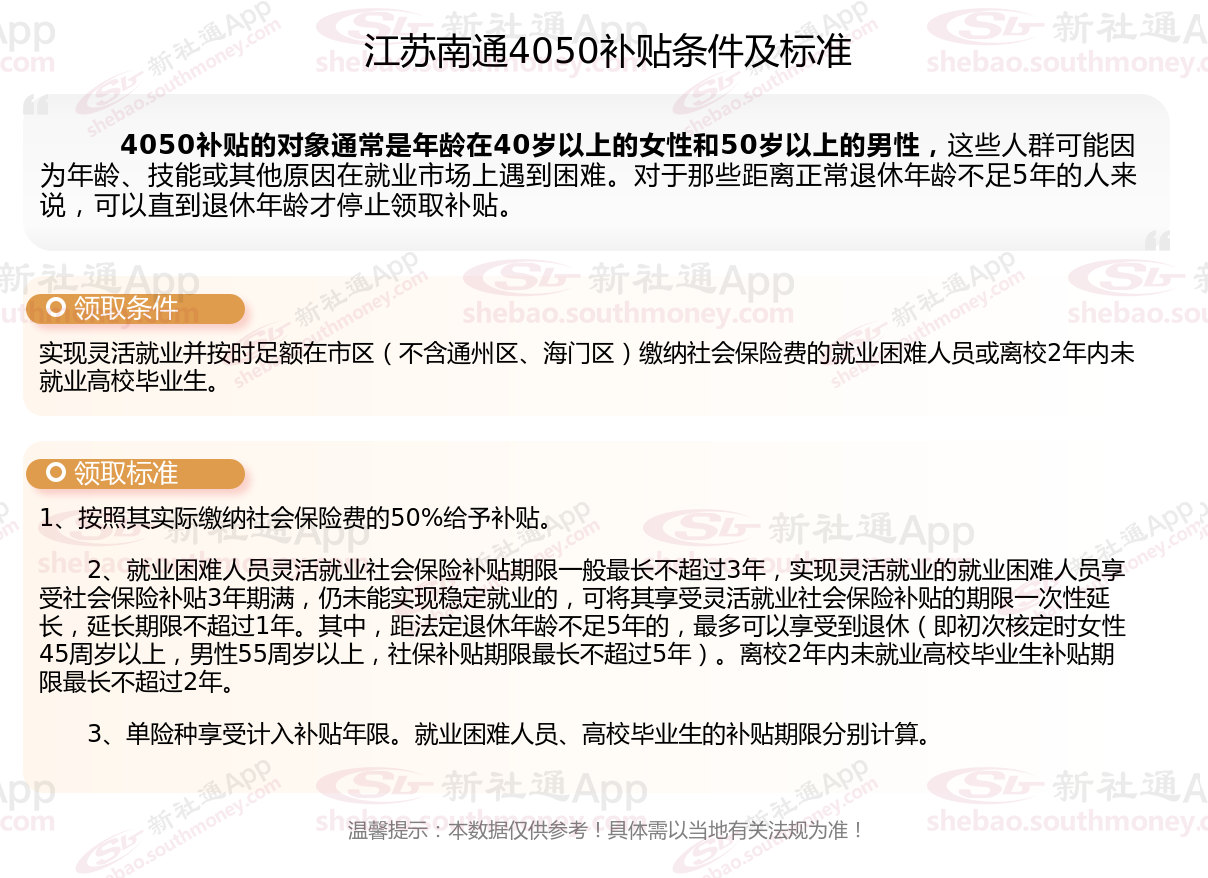 江苏南通4050补贴条件及标准

4050补贴的对象通常是年龄在40岁以上的女性和50岁以上的男性，这些人群可能因为年龄、技能或其他原因在就业市场上遇到困难。对于那些距离正常退休年龄不足5年的人来说，可以直到退休年龄才停止领取补贴。

领取条件

实现灵活就业并按时足额在市区（不含通州区、海门区）缴纳社会保险费的就业困难人员或离校2年内未就业高校毕业生。

领取标准

1、按照其实际缴纳社会保险费的50%给予补贴。

2、就业困难人员灵活就业社会保险补贴期限一般最长不超过3年，实现灵活就业的就业困难人员享受社会保险补贴3年期满，仍未能实现稳定就业的，可将其享受灵活就业社会保险补贴的期限一次性延长，延长期限不超过1年。其中，距法定退休年龄不足5年的，最多可以享受到退休（即初次核定时女性45周岁以上，男性55周岁以上，社保补贴期限最长不超过5年）。离校2年内未就业高校毕业生补贴期限最长不超过2年。

3、单险种享受计入补贴年限。就业困难人员、高校毕业生的补贴期限分别计算。

温馨提示：本数据仅供参考！具体需以当地有关法规为准！

新社通App
shebao.southmoney.com